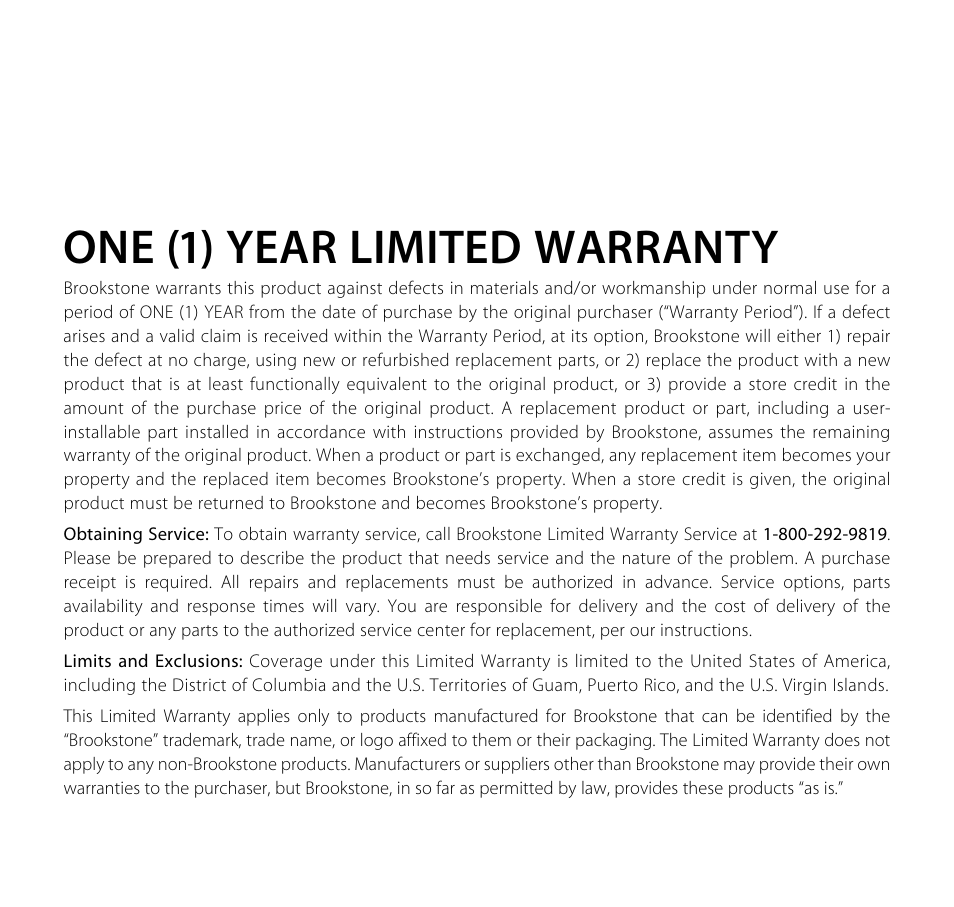 ONE (1) YEAR LIMITED WARRANTY

Brookstone warrants this product against defects in materials and/or workmanship under normal use for a period of ONE (1) YEAR from the date of purchase by the original purchaser ("Warranty Period"). If a defect arises and a valid claim is received within the Warranty Period, at its option, Brookstone will either 1) repair the defect at no charge, using new or refurbished replacement parts, or 2) replace the product with a new product that is at least functionally equivalent to the original product, or 3) provide a store credit in the amount of the purchase price of the original product. A replacement product or part, including a user-installable part installed in accordance with instructions provided by Brookstone, assumes the remaining warranty of the original product. When a product or part is exchanged, any replacement item becomes your property and the replaced item becomes Brookstone's property. When a store credit is given, the original product must be returned to Brookstone and becomes Brookstone's property.

Obtaining Service: To obtain warranty service, call Brookstone Limited Warranty Service at 1-800-292-9819. Please be prepared to describe the product that needs service and the nature of the problem. A purchase receipt is required. All repairs and replacements must be authorized in advance. Service options, parts availability and response times will vary. You are responsible for delivery and the cost of delivery of the product or any parts to the authorized service center for replacement, per our instructions.

Limits and Exclusions: Coverage under this Limited Warranty is limited to the United States of America, including the District of Columbia and the U.S. Territories of Guam, Puerto Rico, and the U.S. Virgin Islands.

This Limited Warranty applies only to products manufactured for Brookstone that can be identified by the "Brookstone" trademark, trade name, or logo affixed to them or their packaging. The Limited Warranty does not apply to any non-Brookstone products. Manufacturers or suppliers other than Brookstone may provide their own warranties to the purchaser, but Brookstone, in so far as permitted by law, provides these products "as is."